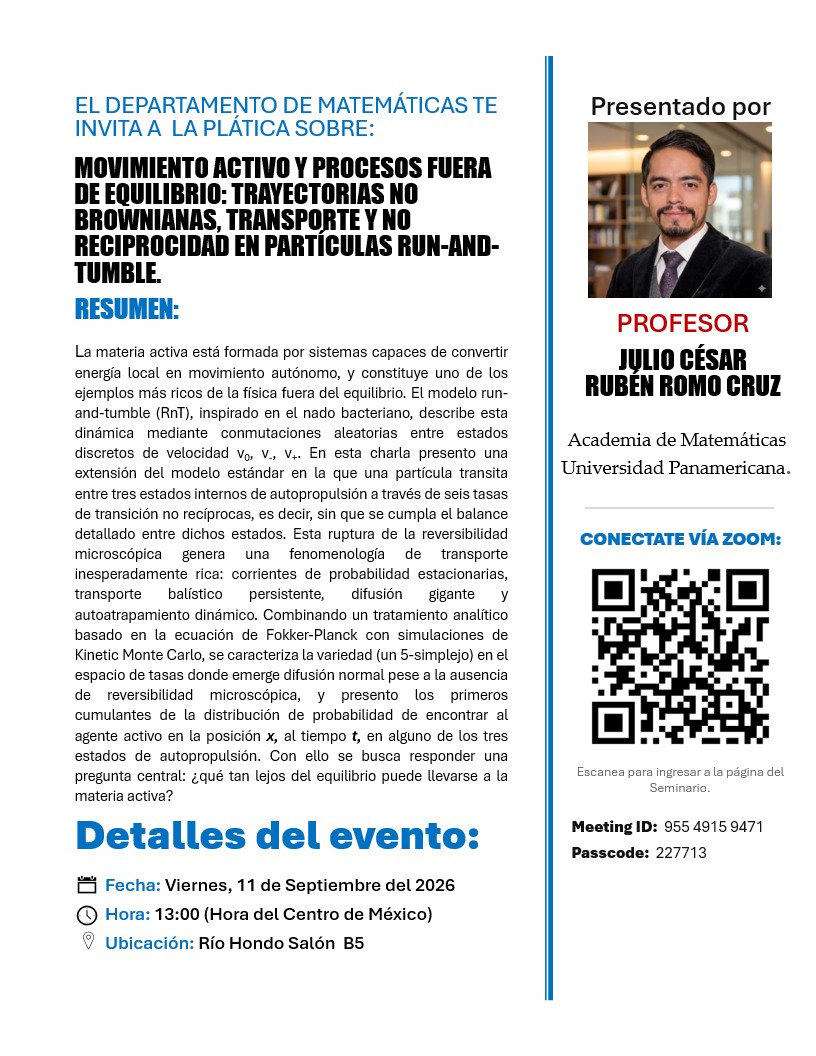 EL DEPARTAMENTO DE MATEMÁTICAS TE INVITA A LA PLÁTICA SOBRE:

MOVIMIENTO ACTIVO Y PROCESOS FUERA DE EQUILIBRIO: TRAYECTORIAS NO BROWNIANAS, TRANSPORTE Y NO RECIPROCIDAD EN PARTÍCULAS RUN-AND-TUMBLE.

RESUMEN:

La materia activa está formada por sistemas capaces de convertir energía local en movimiento autónomo, y constituye uno de los ejemplos más ricos de la física fuera del equilibrio. El modelo run-and-tumble (RnT), inspirado en el nado bacteriano, describe esta dinámica mediante conmutaciones aleatorias entre estados discretos de velocidad $v_0$, $v_-$, $v_+$. En esta charla presento una extensión del modelo estándar en la que una partícula transita entre tres estados internos de autopropulsión a través de seis tasas de transición no recíprocas, es decir, sin que se cumpla el balance detallado entre dichos estados. Esta ruptura de la reversibilidad microscópica genera una fenomenología de transporte inesperadamente rica: corrientes de probabilidad estacionarias, transporte balístico persistente, difusión gigante y autoatrapamiento dinámico. Combinando un tratamiento analítico basado en la ecuación de Fokker-Planck con simulaciones de Kinetic Monte Carlo, se caracteriza la variedad (un 5-simplejo) en el espacio de tasas donde emerge difusión normal pese a la ausencia de reversibilidad microscópica, y presento los primeros cumulantes de la distribución de probabilidad de encontrar al agente activo en la posición $x$, al tiempo $t$, en alguno de los tres estados de autopropulsión. Con ello se busca responder una pregunta central: ¿qué tan lejos del equilibrio puede llevarse a la materia activa?

Detalles del evento:

Fecha: Viernes, 11 de Septiembre del 2026
Hora: 13:00 (Hora del Centro de México)
Ubicación: Río Hondo Salón B5

Presentado por

PROFESOR
JULIO CÉSAR RUBÉN ROMO CRUZ

Academia de Matemáticas
Universidad Panamericana.

CONECTATE VÍA ZOOM:

Escanea para ingresar a la página del Seminario.

Meeting ID: 955 4915 9471
Passcode: 227713